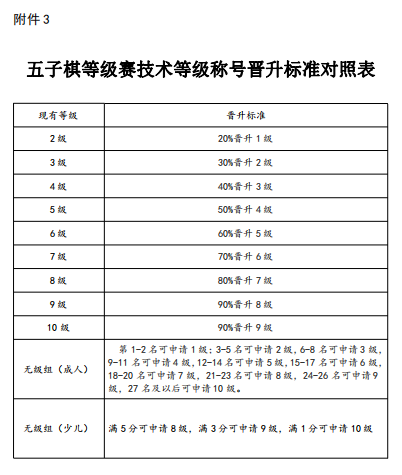 附件 3

五子棋等级赛技术等级称号晋升标准对照表

| 现有等级 | 晋升标准 |
|---|---|
| 2 级 | 20%晋升 1 级 |
| 3 级 | 30%晋升 2 级 |
| 4 级 | 40%晋升 3 级 |
| 5 级 | 50%晋升 4 级 |
| 6 级 | 60%晋升 5 级 |
| 7 级 | 70%晋升 6 级 |
| 8 级 | 80%晋升 7 级 |
| 9 级 | 90%晋升 8 级 |
| 10 级 | 90%晋升 9 级 |
| 无级组（成人） | 第 1-2 名可申请 1 级；3-5 名可申请 2 级，6-8 名可申请 3 级，9-11 名可申请 4 级，12-14 名可申请 5 级，15-17 名可申请 6 级，18-20 名可申请 7 级，21-23 名可申请 8 级，24-26 名可申请 9 级，27 名及以后可申请 10 级。 |
| 无级组（少儿） | 满 5 分可申请 8 级，满 3 分可申请 9 级，满 1 分可申请 10 级 |